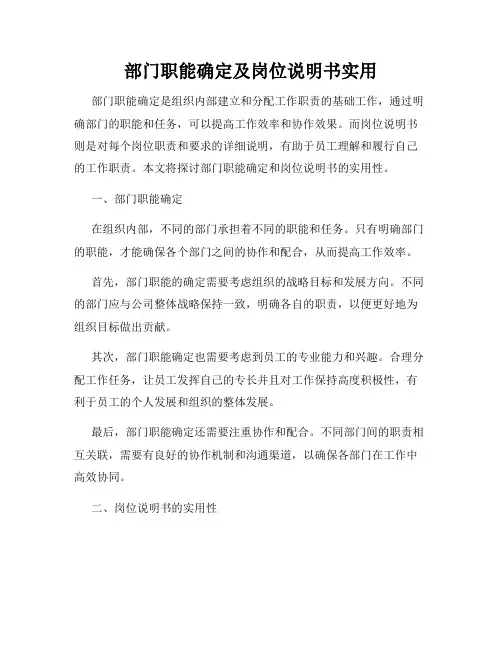 部门职能确定及岗位说明书实用

部门职能确定是组织内部建立和分配工作职责的基础工作，通过明确部门的职能和任务，可以提高工作效率和协作效果。而岗位说明书则是对每个岗位职责和要求的详细说明，有助于员工理解和履行自己的工作职责。本文将探讨部门职能确定和岗位说明书的实用性。

一、部门职能确定

在组织内部，不同的部门承担着不同的职能和任务。只有明确部门的职能，才能确保各个部门之间的协作和配合，从而提高工作效率。

首先，部门职能的确定需要考虑组织的战略目标和发展方向。不同的部门应与公司整体战略保持一致，明确各自的职责，以便更好地为组织目标做出贡献。

其次，部门职能确定也需要考虑到员工的专业能力和兴趣。合理分配工作任务，让员工发挥自己的专长并且对工作保持高度积极性，有利于员工的个人发展和组织的整体发展。

最后，部门职能确定还需要注重协作和配合。不同部门间的职责相互关联，需要有良好的协作机制和沟通渠道，以确保各部门在工作中高效协同。

二、岗位说明书的实用性